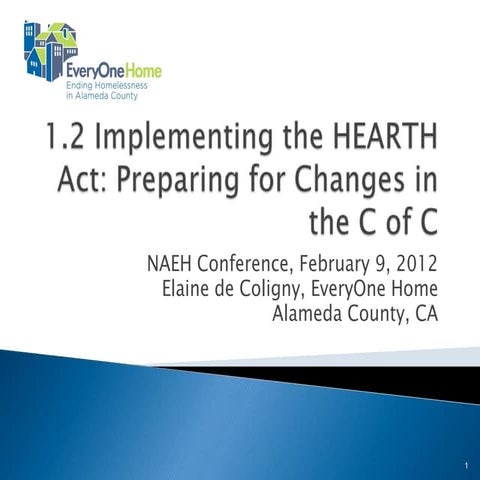 EveryOneHome
Ending Homelessness in Alameda County

1.2 Implementing the HEARTH Act: Preparing for Changes in the C of C

NAEH Conference, February 9, 2012
Elaine de Coligny, EveryOne Home
Alameda County, CA

1